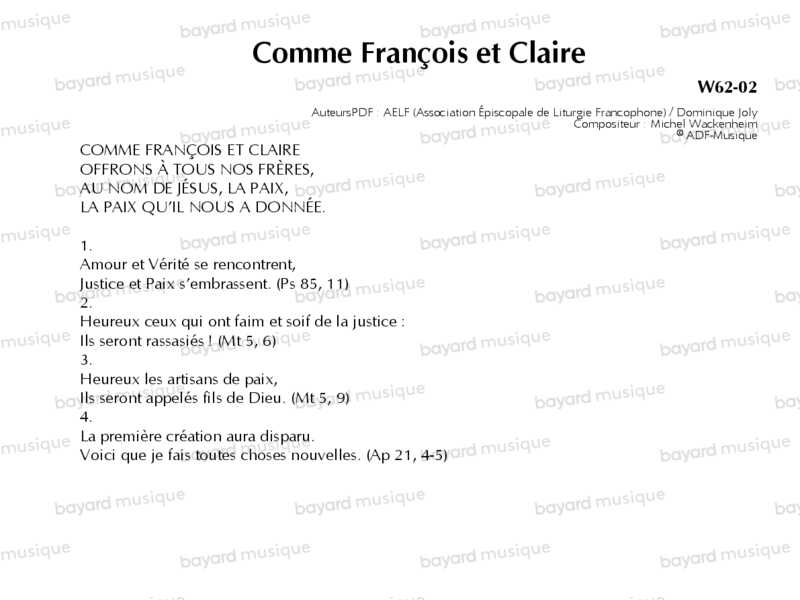 Comme François et Claire

W62-02

AuteursPDF : AELF (Association Épiscopale de Liturgie Francophone) / Dominique Joly
Compositeur : Michel Wackenheim
® ADF-Musique

COMME FRANÇOIS ET CLAIRE
OFFRONS À TOUS NOS FRÈRES,
AU NOM DE JÉSUS, LA PAIX,
LA PAIX QU'IL NOUS A DONNÉE.

1.
Amour et Vérité se rencontrent,
Justice et Paix s'embrassent. (Ps 85, 11)
2.
Heureux ceux qui ont faim et soif de la justice :
Ils seront rassasiés ! (Mt 5, 6)
3.
Heureux les artisans de paix,
Ils seront appelés fils de Dieu. (Mt 5, 9)
4.
La première création aura disparu.
Voici que je fais toutes choses nouvelles. (Ap 21, 4-5)

bayard musique